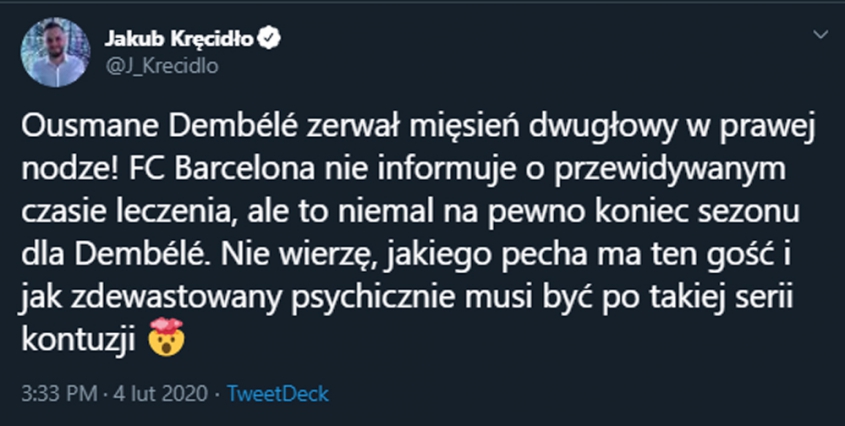 Jakub Kręcidło
@J_Krecidlo

Ousmane Dembélé zerwał mięsień dwugłowy w prawej nodze! FC Barcelona nie informuje o przewidywanym czasie leczenia, ale to niemal na pewno koniec sezonu dla Dembélé. Nie wierzę, jakiego pecha ma ten gość i jak zdewastowany psychicznie musi być po takiej serii kontuzji 🤯

3:33 PM · 4 lut 2020 · TweetDeck